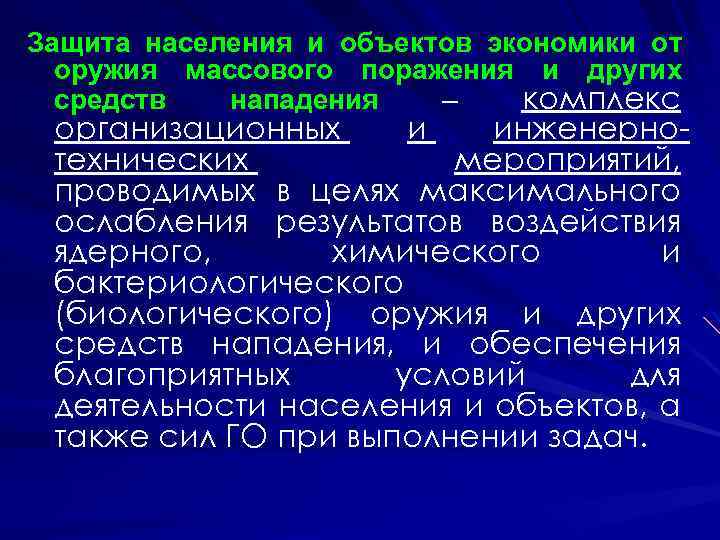 Защита населения и объектов экономики от оружия массового поражения и других средств нападения – комплекс организационных и инженерно-технических мероприятий, проводимых в целях максимального ослабления результатов воздействия ядерного, химического и бактериологического (биологического) оружия и других средств нападения, и обеспечения благоприятных условий для деятельности населения и объектов, а также сил ГО при выполнении задач.